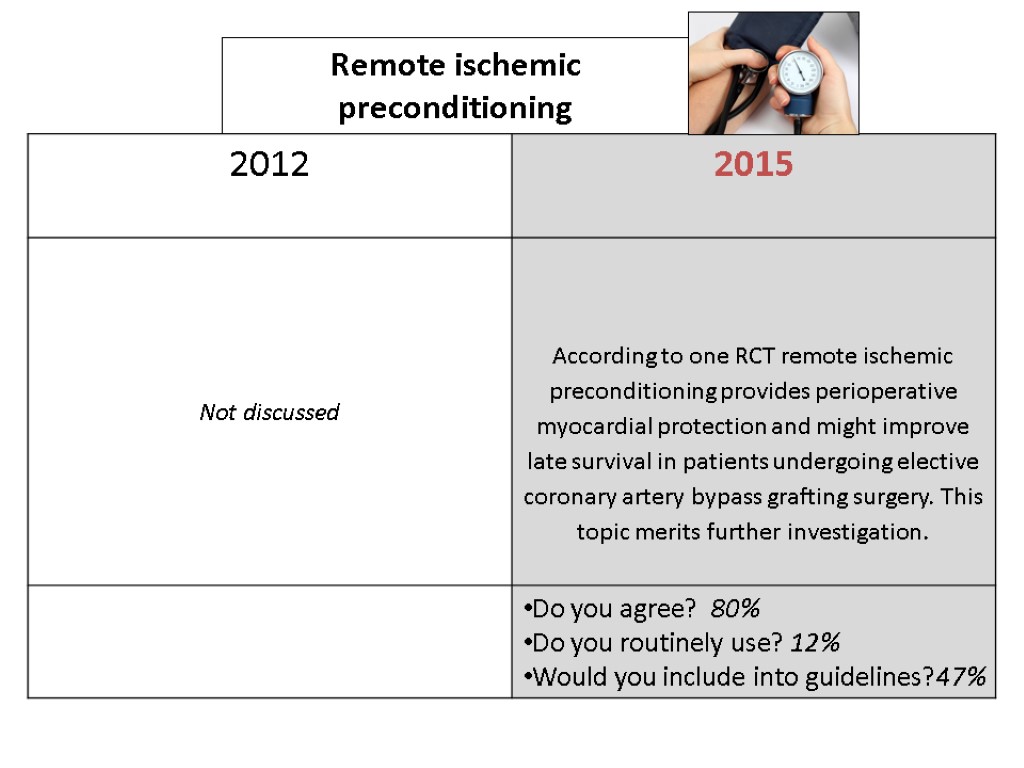 Remote ischemic preconditioning

| 2012 | 2015 |
|---|---|
| Not discussed | According to one RCT remote ischemic preconditioning provides perioperative myocardial protection and might improve late survival in patients undergoing elective coronary artery bypass grafting surgery. This topic merits further investigation. |
| | •Do you agree? 80% •Do you routinely use? 12% •Would you include into guidelines?47% |